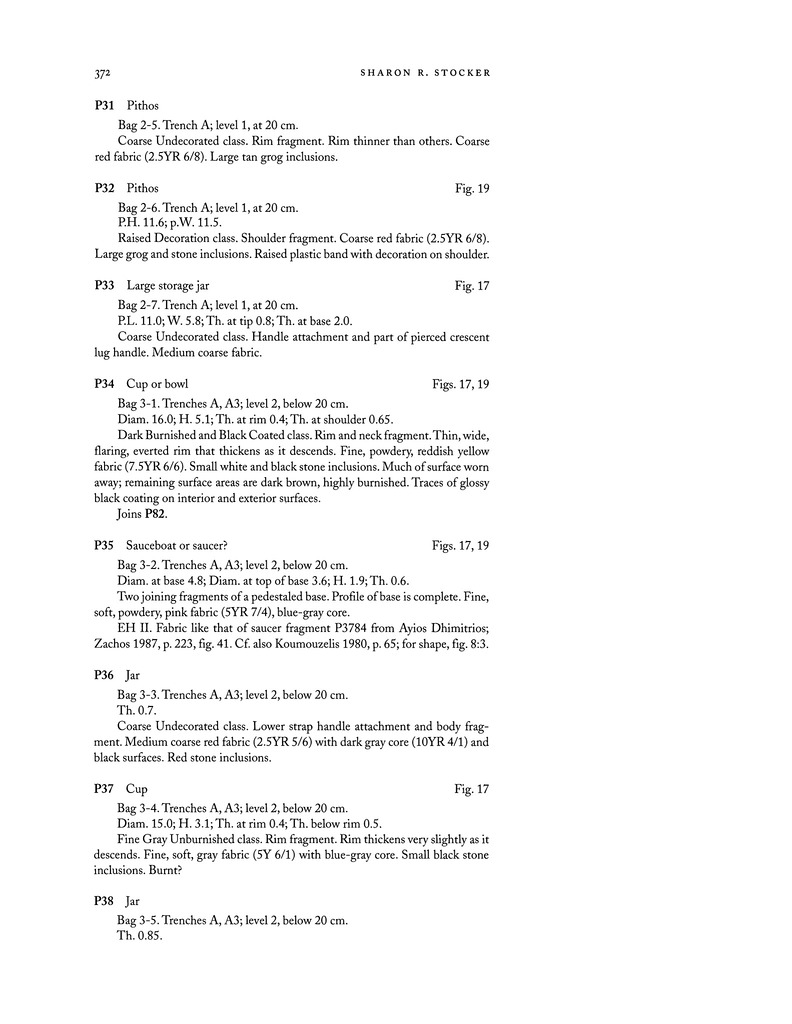 372 SHARON R. STOCKER

P31 Pithos

Bag 2-5. Trench A; level 1, at 20 cm.

Coarse Undecorated class. Rim fragment. Rim thinner than others. Coarse red fabric (2.5YR 6/8). Large tan grog inclusions.

P32 Pithos Fig. 19

Bag 2-6. Trench A; level 1, at 20 cm.

P.H. 11.6; p.W. 11.5.

Raised Decoration class. Shoulder fragment. Coarse red fabric (2.5YR 6/8). Large grog and stone inclusions. Raised plastic band with decoration on shoulder.

P33 Large storage jar Fig. 17

Bag 2-7. Trench A; level 1, at 20 cm.

P.L. 11.0; W. 5.8; Th. at tip 0.8; Th. at base 2.0.

Coarse Undecorated class. Handle attachment and part of pierced crescent lug handle. Medium coarse fabric.

P34 Cup or bowl Figs. 17, 19

Bag 3-1. Trenches A, A3; level 2, below 20 cm.

Diam. 16.0; H. 5.1; Th. at rim 0.4; Th. at shoulder 0.65.

Dark Burnished and Black Coated class. Rim and neck fragment. Thin, wide, flaring, everted rim that thickens as it descends. Fine, powdery, reddish yellow fabric (7.5YR 6/6). Small white and black stone inclusions. Much of surface worn away; remaining surface areas are dark brown, highly burnished. Traces of glossy black coating on interior and exterior surfaces.

Joins P82.

P35 Sauceboat or saucer? Figs. 17, 19

Bag 3-2. Trenches A, A3; level 2, below 20 cm.

Diam. at base 4.8; Diam. at top of base 3.6; H. 1.9; Th. 0.6.

Two joining fragments of a pedestaled base. Profile of base is complete. Fine, soft, powdery, pink fabric (5YR 7/4), blue-gray core.

EH II. Fabric like that of saucer fragment P3784 from Ayios Dhimitrios; Zachos 1987, p. 223, fig. 41. Cf. also Koumouzelis 1980, p. 65; for shape, fig. 8:3.

P36 Jar

Bag 3-3. Trenches A, A3; level 2, below 20 cm.

Th. 0.7.

Coarse Undecorated class. Lower strap handle attachment and body fragment. Medium coarse red fabric (2.5YR 5/6) with dark gray core (10YR 4/1) and black surfaces. Red stone inclusions.

P37 Cup Fig. 17

Bag 3-4. Trenches A, A3; level 2, below 20 cm.

Diam. 15.0; H. 3.1; Th. at rim 0.4; Th. below rim 0.5.

Fine Gray Unburnished class. Rim fragment. Rim thickens very slightly as it descends. Fine, soft, gray fabric (5Y 6/1) with blue-gray core. Small black stone inclusions. Burnt?

P38 Jar

Bag 3-5. Trenches A, A3; level 2, below 20 cm.

Th. 0.85.